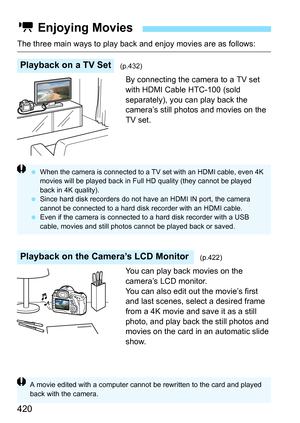 Enjoying Movies

The three main ways to play back and enjoy movies are as follows:

Playback on a TV Set (p.432)

By connecting the camera to a TV set with HDMI Cable HTC-100 (sold separately), you can play back the camera's still photos and movies on the TV set.

- When the camera is connected to a TV set with an HDMI cable, even 4K movies will be played back in Full HD quality (they cannot be played back in 4K quality).
- Since hard disk recorders do not have an HDMI IN port, the camera cannot be connected to a hard disk recorder with an HDMI cable.
- Even if the camera is connected to a hard disk recorder with a USB cable, movies and still photos cannot be played back or saved.

Playback on the Camera's LCD Monitor (p.422)

You can play back movies on the camera's LCD monitor.
You can also edit out the movie's first and last scenes, select a desired frame from a 4K movie and save it as a still photo, and play back the still photos and movies on the card in an automatic slide show.

A movie edited with a computer cannot be rewritten to the card and played back with the camera.

420